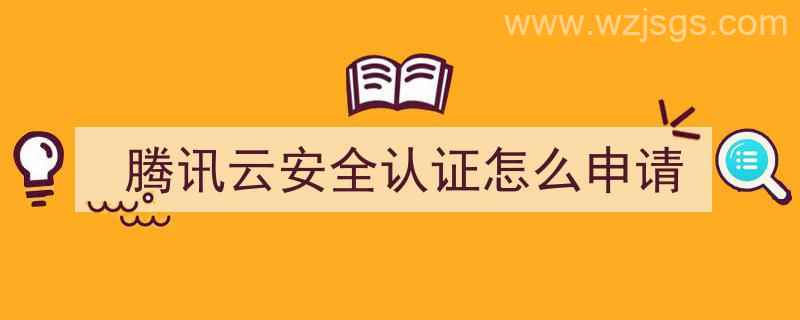 www.wzjsgs.com

腾讯云安全认证怎么申请